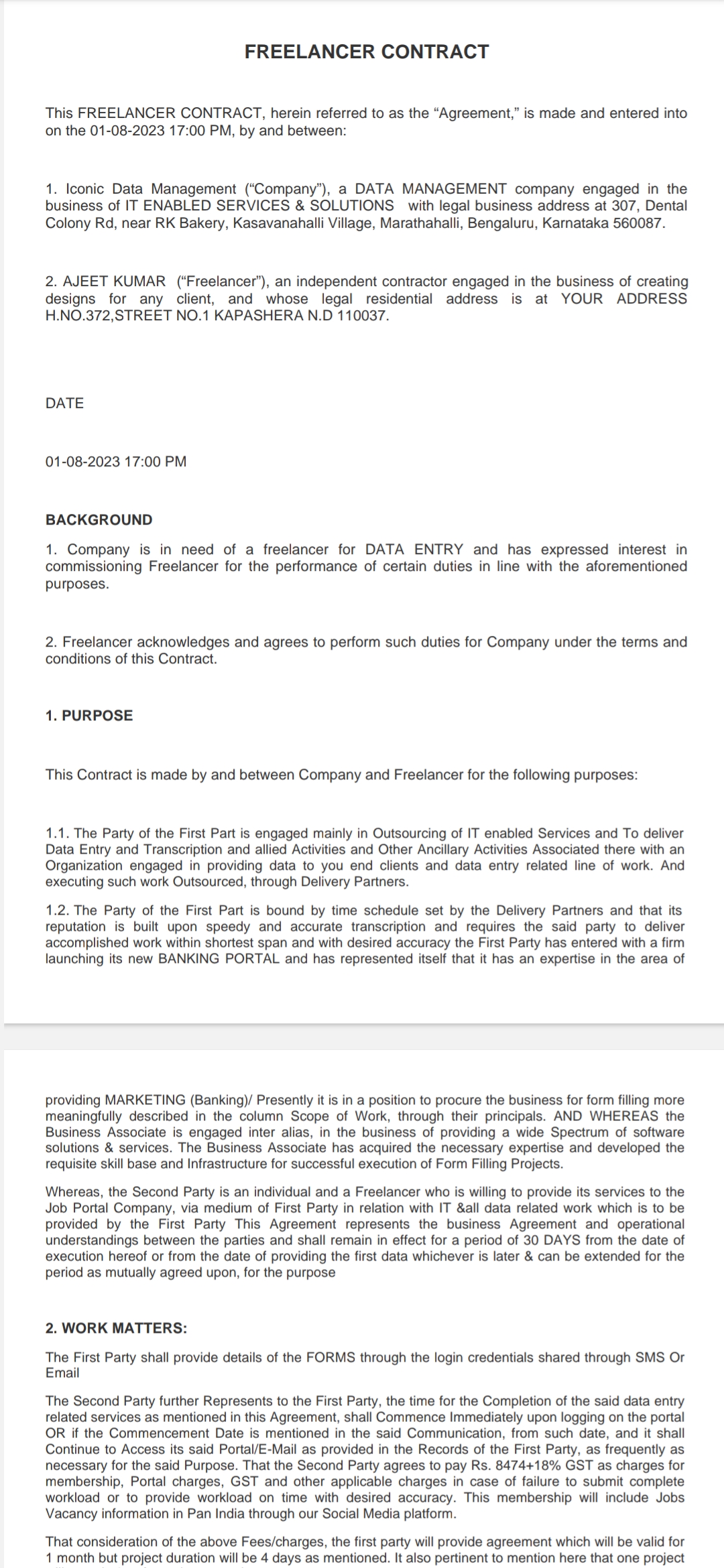 FREELANCER CONTRACT

This FREELANCER CONTRACT, herein referred to as the “Agreement,” is made and entered into on the 01-08-2023 17:00 PM, by and between:

1. Iconic Data Management (“Company”), a DATA MANAGEMENT company engaged in the business of IT ENABLED SERVICES & SOLUTIONS with legal business address at 307, Dental Colony Rd, near RK Bakery, Kasavanahalli Village, Marathahalli, Bengaluru, Karnataka 560087.

2. AJEET KUMAR (“Freelancer”), an independent contractor engaged in the business of creating designs for any client, and whose legal residential address is at YOUR ADDRESS H.NO.372,STREET NO.1 KAPASHERA N.D 110037.

DATE

01-08-2023 17:00 PM

BACKGROUND

1. Company is in need of a freelancer for DATA ENTRY and has expressed interest in commissioning Freelancer for the performance of certain duties in line with the aforementioned purposes.

2. Freelancer acknowledges and agrees to perform such duties for Company under the terms and conditions of this Contract.

1. PURPOSE

This Contract is made by and between Company and Freelancer for the following purposes:

1.1. The Party of the First Part is engaged mainly in Outsourcing of IT enabled Services and To deliver Data Entry and Transcription and allied Activities and Other Ancillary Activities Associated there with an Organization engaged in providing data to you end clients and data entry related line of work. And executing such work Outsourced, through Delivery Partners.

1.2. The Party of the First Part is bound by time schedule set by the Delivery Partners and that its reputation is built upon speedy and accurate transcription and requires the said party to deliver accomplished work within shortest span and with desired accuracy the First Party has entered with a firm launching its new BANKING PORTAL and has represented itself that it has an expertise in the area of

providing MARKETING (Banking)/ Presently it is in a position to procure the business for form filling more meaningfully described in the column Scope of Work, through their principals. AND WHEREAS the Business Associate is engaged inter alias, in the business of providing a wide Spectrum of software solutions & services. The Business Associate has acquired the necessary expertise and developed the requisite skill base and Infrastructure for successful execution of Form Filling Projects.

Whereas, the Second Party is an individual and a Freelancer who is willing to provide its services to the Job Portal Company, via medium of First Party in relation with IT &all data related work which is to be provided by the First Party This Agreement represents the business Agreement and operational understandings between the parties and shall remain in effect for a period of 30 DAYS from the date of execution hereof or from the date of providing the first data whichever is later & can be extended for the period as mutually agreed upon, for the purpose

2. WORK MATTERS:

The First Party shall provide details of the FORMS through the login credentials shared through SMS Or Email

The Second Party further Represents to the First Party, the time for the Completion of the said data entry related services as mentioned in this Agreement, shall Commence Immediately upon logging on the portal OR if the Commencement Date is mentioned in the said Communication, from such date, and it shall Continue to Access its said Portal/E-Mail as provided in the Records of the First Party, as frequently as necessary for the said Purpose. That the Second Party agrees to pay Rs. 8474+18% GST as charges for membership, Portal charges, GST and other applicable charges in case of failure to submit complete workload or to provide workload on time with desired accuracy. This membership will include Jobs Vacancy information in Pan India through our Social Media platform.

That consideration of the above Fees/charges, the first party will provide agreement which will be valid for 1 month but project duration will be 4 days as mentioned. It also pertinent to mention here that one project